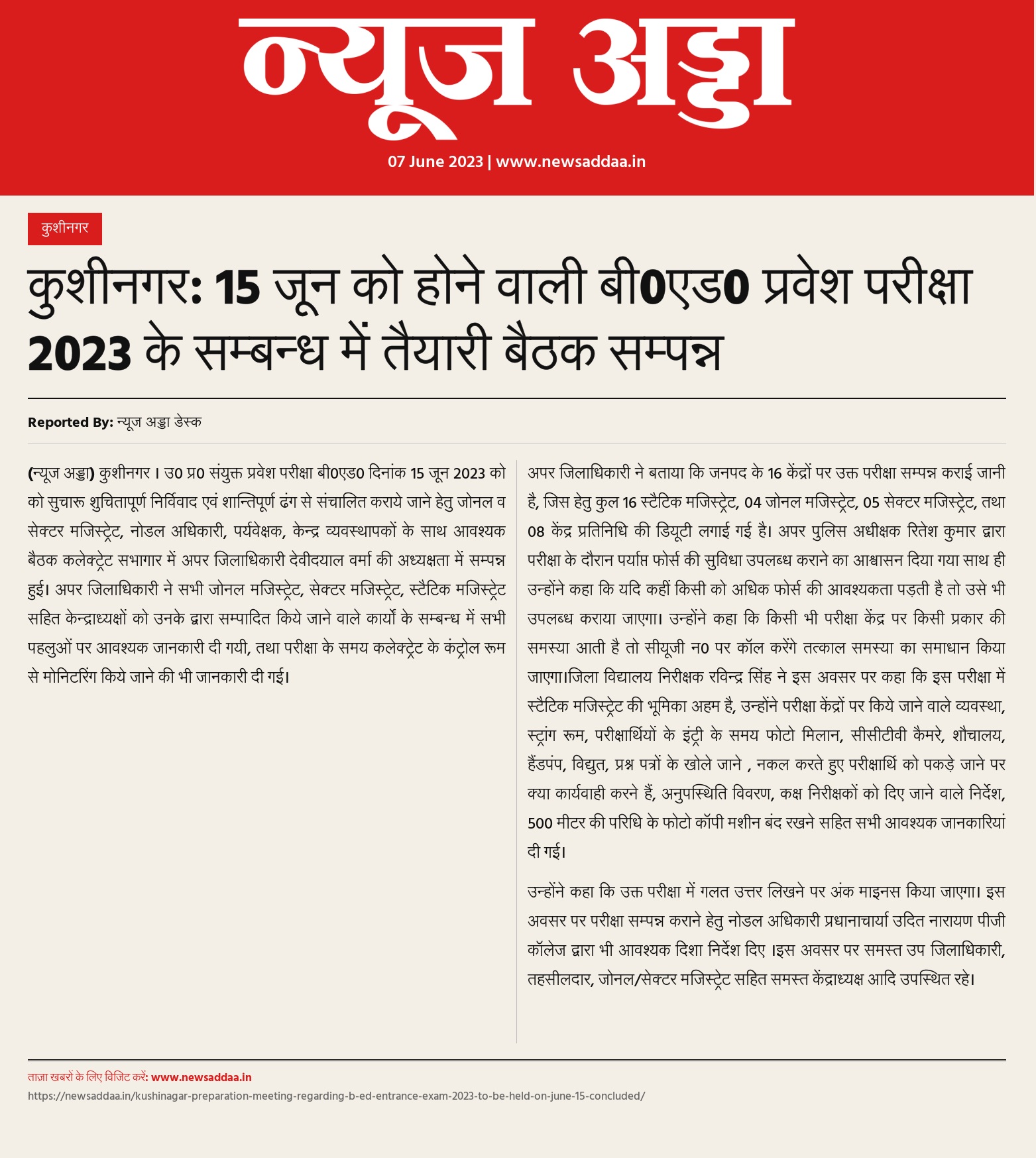 न्यूज अड्डा

07 June 2023 | www.newsaddaa.in

कुशीनगर

कुशीनगर: 15 जून को होने वाली बी0एड0 प्रवेश परीक्षा 2023 के सम्बन्ध में तैयारी बैठक सम्पन्न

Reported By: न्यूज अड्डा डेस्क

(न्यूज अड्डा) कुशीनगर । उ0 प्र0 संयुक्त प्रवेश परीक्षा बी0एड0 दिनांक 15 जून 2023 को को सुचारू शुचितापूर्ण निर्विवाद एवं शान्तिपूर्ण ढंग से संचालित कराये जाने हेतु जोनल व सेक्टर मजिस्ट्रेट, नोडल अधिकारी, पर्यवेक्षक, केन्द्र व्यवस्थापकों के साथ आवश्यक बैठक कलेक्ट्रेट सभागार में अपर जिलाधिकारी देवीदयाल वर्मा की अध्यक्षता में सम्पन्न हुई। अपर जिलाधिकारी ने सभी जोनल मजिस्ट्रेट, सेक्टर मजिस्ट्रेट, स्टैटिक मजिस्ट्रेट सहित केन्द्राध्यक्षों को उनके द्वारा सम्पादित किये जाने वाले कार्यो के सम्बन्ध में सभी पहलुओं पर आवश्यक जानकारी दी गयी, तथा परीक्षा के समय कलेक्ट्रेट के कंट्रोल रूम से मोनिटरिंग किये जाने की भी जानकारी दी गई।

अपर जिलाधिकारी ने बताया कि जनपद के 16 केंद्रों पर उक्त परीक्षा सम्पन्न कराई जानी है, जिस हेतु कुल 16 स्टैटिक मजिस्ट्रेट, 04 जोनल मजिस्ट्रेट, 05 सेक्टर मजिस्ट्रेट, तथा 08 केंद्र प्रतिनिधि की डियूटी लगाई गई है। अपर पुलिस अधीक्षक रितेश कुमार द्वारा परीक्षा के दौरान पर्याप्त फोर्स की सुविधा उपलब्ध कराने का आश्वासन दिया गया साथ ही उन्होंने कहा कि यदि कहीं किसी को अधिक फोर्स की आवश्यकता पड़ती है तो उसे भी उपलब्ध कराया जाएगा। उन्होंने कहा कि किसी भी परीक्षा केंद्र पर किसी प्रकार की समस्या आती है तो सीयूजी न0 पर कॉल करेंगे तत्काल समस्या का समाधान किया जाएगा।जिला विद्यालय निरीक्षक रविन्द्र सिंह ने इस अवसर पर कहा कि इस परीक्षा में स्टैटिक मजिस्ट्रेट की भूमिका अहम है, उन्होंने परीक्षा केंद्रों पर किये जाने वाले व्यवस्था, स्ट्रांग रूम, परीक्षार्थियों के इंट्री के समय फोटो मिलान, सीसीटीवी कैमरे, शौचालय, हैंडपंप, विद्युत, प्रश्न पत्रों के खोले जाने , नकल करते हुए परीक्षार्थि को पकड़े जाने पर क्या कार्यवाही करने हैं, अनुपस्थिति विवरण, कक्ष निरीक्षकों को दिए जाने वाले निर्देश, 500 मीटर की परिधि के फोटो कॉपी मशीन बंद रखने सहित सभी आवश्यक जानकारियां दी गई।

उन्होंने कहा कि उक्त परीक्षा में गलत उत्तर लिखने पर अंक माइनस किया जाएगा। इस अवसर पर परीक्षा सम्पन्न कराने हेतु नोडल अधिकारी प्रधानाचार्या उदित नारायण पीजी कॉलेज द्वारा भी आवश्यक दिशा निर्देश दिए ।इस अवसर पर समस्त उप जिलाधिकारी, तहसीलदार, जोनल/सेक्टर मजिस्ट्रेट सहित समस्त केंद्राध्यक्ष आदि उपस्थित रहे।

ताज़ा खबरों के लिए विजिट करें: www.newsaddaa.in
https://newsaddaa.in/kushinagar-preparation-meeting-regarding-b-ed-entrance-exam-2023-to-be-held-on-june-15-concluded/